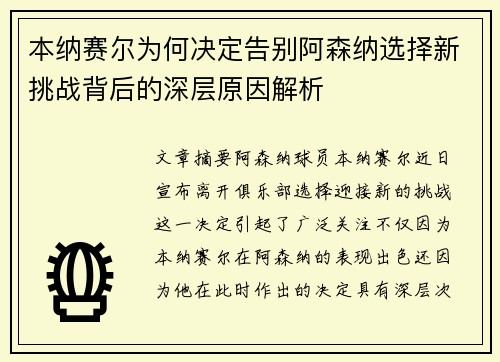 本纳赛尔为何决定告别阿森纳选择新挑战背后的深层原因解析

文章摘要阿森纳球员本纳赛尔近日宣布离开俱乐部选择迎接新的挑战这一决定引起了广泛关注不仅因为本纳赛尔在阿森纳的表现出色还因为他在此时作出的决定具有深层次